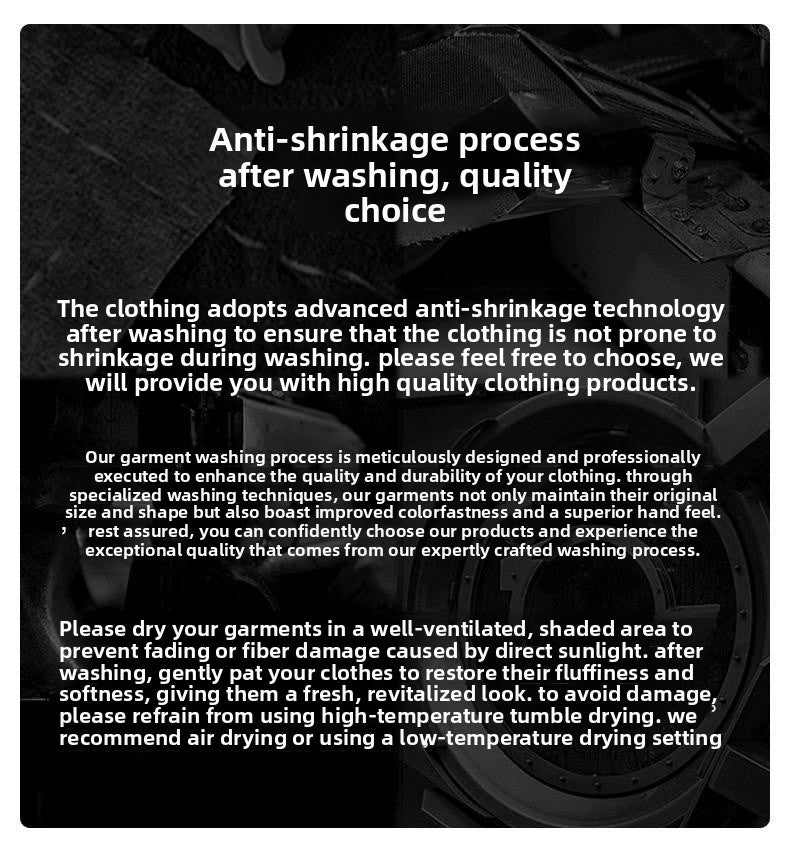 Anti-shrinkage process after washing, quality choice

The clothing adopts advanced anti-shrinkage technology after washing to ensure that the clothing is not prone to shrinkage during washing. please feel free to choose, we will provide you with high quality clothing products.

Our garment washing process is meticulously designed and professionally executed to enhance the quality and durability of your clothing. through specialized washing techniques, our garments not only maintain their original size and shape but also boast improved colorfastness and a superior hand feel. , rest assured, you can confidently choose our products and experience the exceptional quality that comes from our expertly crafted washing process.

Please dry your garments in a well-ventilated, shaded area to prevent fading or fiber damage caused by direct sunlight. after washing, gently pat your clothes to restore their fluffiness and softness, giving them a fresh, revitalized look. to avoid damage, please refrain from using high-temperature tumble drying. we recommend air drying or using a low-temperature drying setting